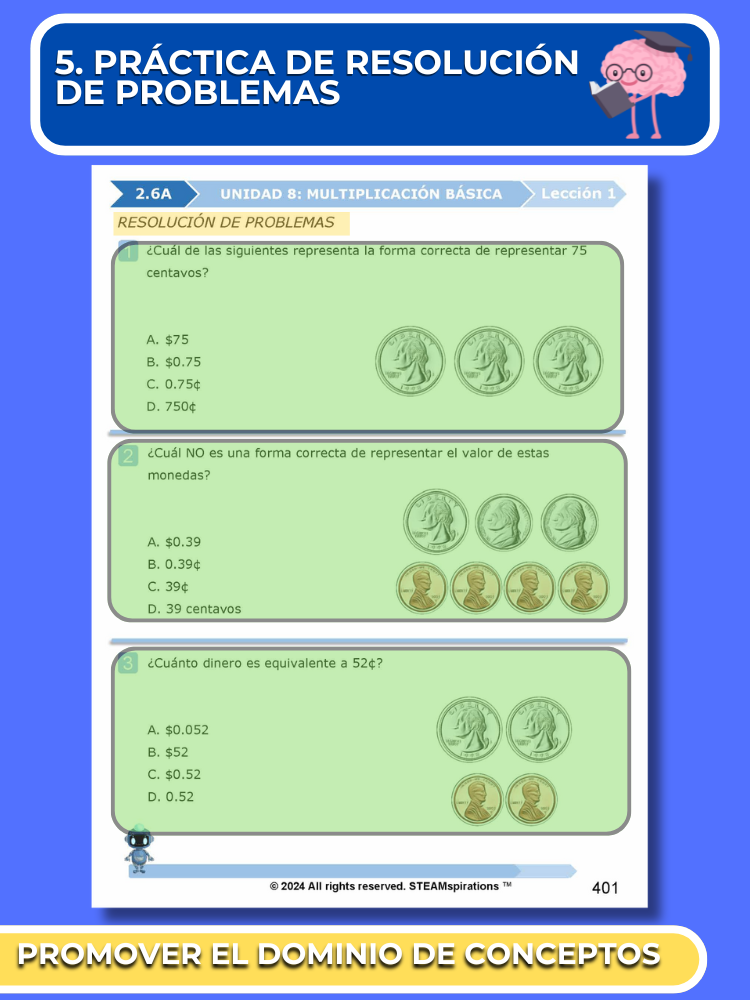 5. PRÁCTICA DE RESOLUCIÓN DE PROBLEMAS

2.6A UNIDAD 8: MULTIPLICACIÓN BÁSICA Lección 1

RESOLUCIÓN DE PROBLEMAS

1 ¿Cuál de las siguientes representa la forma correcta de representar 75 centavos?

A. $75
B. $0.75
C. 0.75¢
D. 750¢

2 ¿Cuál NO es una forma correcta de representar el valor de estas monedas?

A. $0.39
B. 0.39¢
C. 39¢
D. 39 centavos

3 ¿Cuánto dinero es equivalente a 52¢?

A. $0.052
B. $52
C. $0.52
D. 0.52

© 2024 All rights reserved. STEAMspirations ™

401

PROMOVER EL DOMINIO DE CONCEPTOS